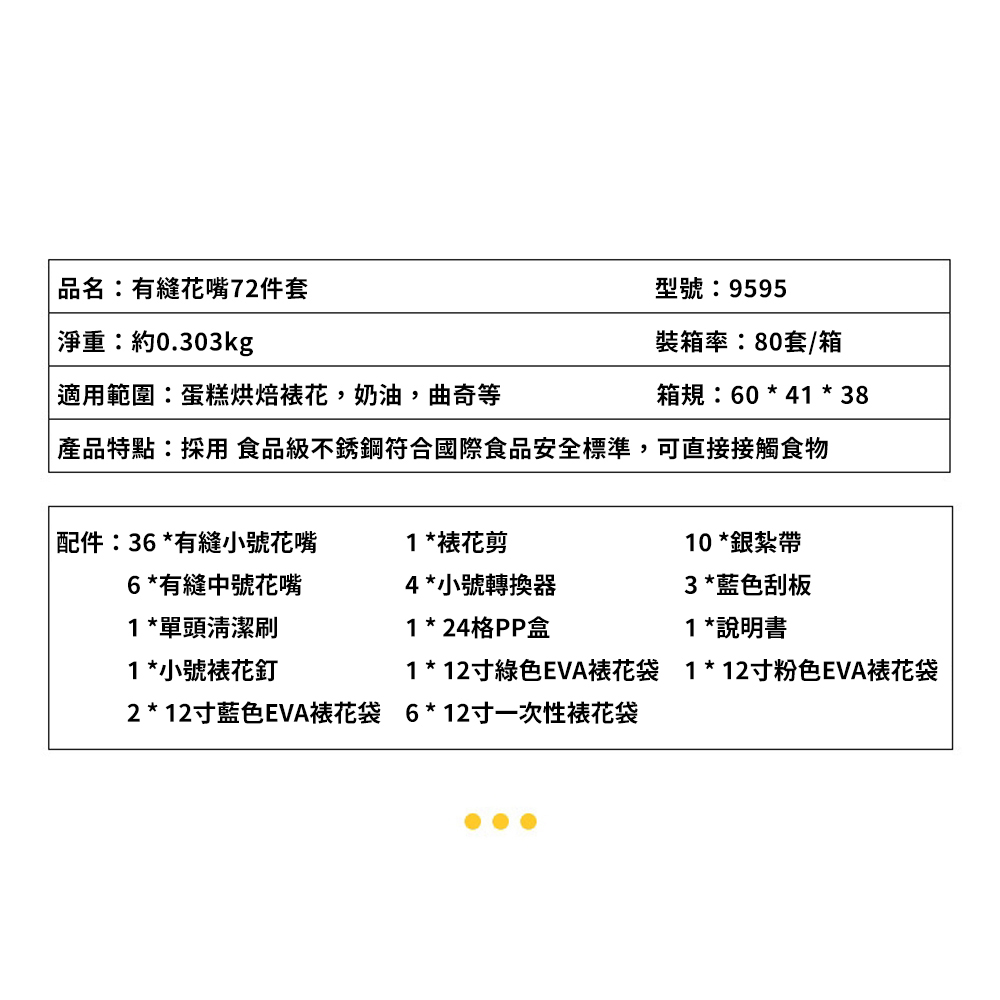 | 品名：有縫花嘴72件套 | 型號：9595 |
|---|---|
| 淨重：約0.303kg | 裝箱率：80套/箱 |
| 適用範圍：蛋糕烘焙裱花，奶油，曲奇等 | 箱規：60 * 41 * 38 |
| 產品特點：採用 食品級不銹鋼符合國際食品安全標準，可直接接觸食物 | |

配件：36 *有縫小號花嘴
6 *有縫中號花嘴
1 *單頭清潔刷
1 *小號裱花釘
2 * 12寸藍色EVA裱花袋

1 *裱花剪
4 *小號轉換器
1 * 24格PP盒
1 * 12寸綠色EVA裱花袋
6 * 12寸一次性裱花袋

10 *銀紮帶
3 *藍色刮板
1 *說明書
1 * 12寸粉色EVA裱花袋